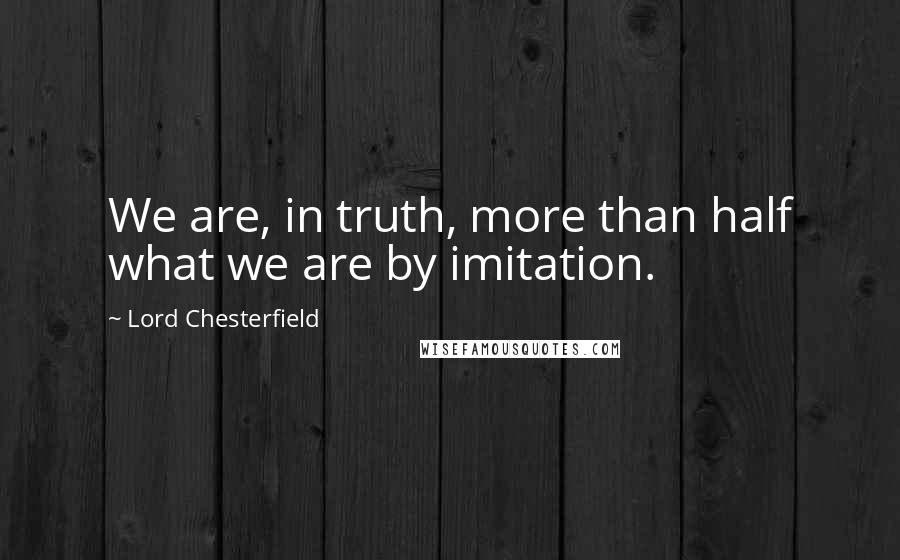 We are, in truth, more than half what we are by imitation.

~ Lord Chesterfield

WISEFAMOUSQUOTES.COM